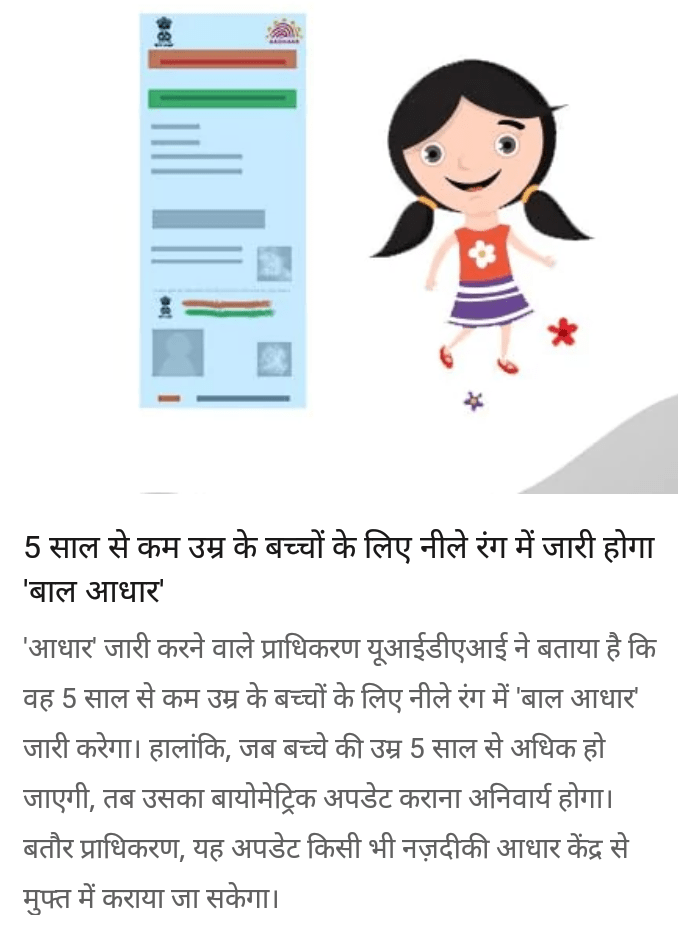 AADHAAR

5 साल से कम उम्र के बच्चों के लिए नीले रंग में जारी होगा 'बाल आधार'

'आधार' जारी करने वाले प्राधिकरण यूआईडीएआई ने बताया है कि वह 5 साल से कम उम्र के बच्चों के लिए नीले रंग में 'बाल आधार' जारी करेगा। हालांकि, जब बच्चे की उम्र 5 साल से अधिक हो जाएगी, तब उसका बायोमेट्रिक अपडेट कराना अनिवार्य होगा। बतौर प्राधिकरण, यह अपडेट किसी भी नज़दीकी आधार केंद्र से मुफ्त में कराया जा सकेगा।